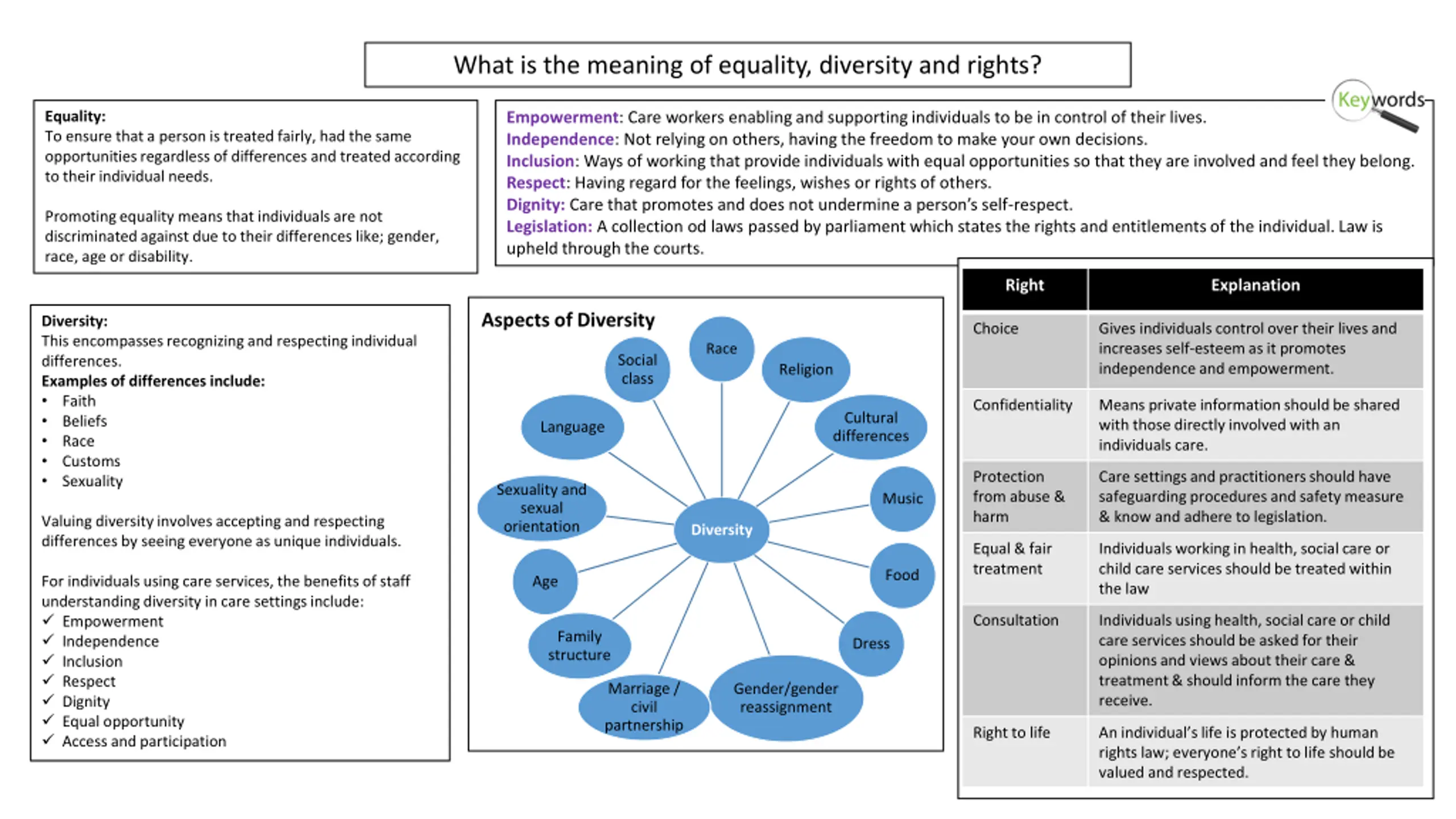 What is the meaning of equality, diversity and rights?

Equality:
To ensure that a person is treated fairly, had the same opportunities regardless of differences and treated according to their individual needs.

Promoting equality means that individuals are not discriminated against due to their differences like; gender, race, age or disability.

Keywords

Empowerment: Care workers enabling and supporting individuals to be in control of their lives.
Independence: Not relying on others, having the freedom to make your own decisions.
Inclusion: Ways of working that provide individuals with equal opportunities so that they are involved and feel they belong.
Respect: Having regard for the feelings, wishes or rights of others.
Dignity: Care that promotes and does not undermine a person's self-respect.
Legislation: A collection od laws passed by parliament which states the rights and entitlements of the individual. Law is upheld through the courts.

Diversity:
This encompasses recognizing and respecting individual differences.
Examples of differences include:
• Faith
• Beliefs
• Race
• Customs
• Sexuality

Valuing diversity involves accepting and respecting differences by seeing everyone as unique individuals.

For individuals using care services, the benefits of staff understanding diversity in care settings include:
✓ Empowerment
✓ Independence
✓ Inclusion
✓ Respect
✓ Dignity
✓ Equal opportunity
✓ Access and participation

Aspects of Diversity
Diversity
Race
Religion
Cultural differences
Music
Food
Dress
Gender/gender reassignment
Marriage / civil partnership
Family structure
Age
Sexuality and sexual orientation
Language
Social class

| Right | Explanation |
|---|---|
| Choice | Gives individuals control over their lives and increases self-esteem as it promotes independence and empowerment. |
| Confidentiality | Means private information should be shared with those directly involved with an individuals care. |
| Protection from abuse & harm | Care settings and practitioners should have safeguarding procedures and safety measure & know and adhere to legislation. |
| Equal & fair treatment | Individuals working in health, social care or child care services should be treated within the law |
| Consultation | Individuals using health, social care or child care services should be asked for their opinions and views about their care & treatment & should inform the care they receive. |
| Right to life | An individual's life is protected by human rights law; everyone's right to life should be valued and respected. |